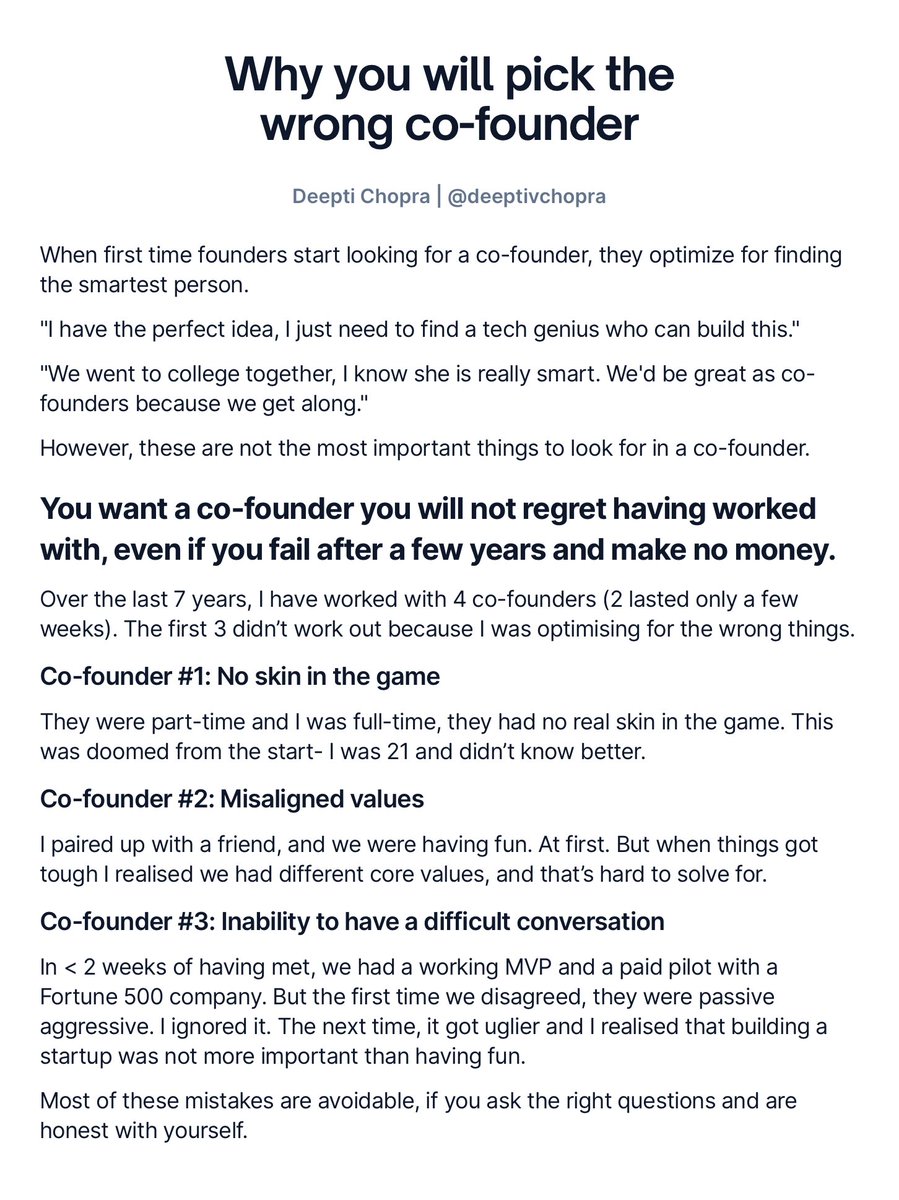 Why you will pick the wrong co-founder

Deepti Chopra | @deeptivchopra

When first time founders start looking for a co-founder, they optimize for finding the smartest person.

"I have the perfect idea, I just need to find a tech genius who can build this."

"We went to college together, I know she is really smart. We'd be great as co-founders because we get along."

However, these are not the most important things to look for in a co-founder.

You want a co-founder you will not regret having worked with, even if you fail after a few years and make no money.

Over the last 7 years, I have worked with 4 co-founders (2 lasted only a few weeks). The first 3 didn't work out because I was optimising for the wrong things.

Co-founder #1: No skin in the game

They were part-time and I was full-time, they had no real skin in the game. This was doomed from the start- I was 21 and didn't know better.

Co-founder #2: Misaligned values

I paired up with a friend, and we were having fun. At first. But when things got tough I realised we had different core values, and that's hard to solve for.

Co-founder #3: Inability to have a difficult conversation

In < 2 weeks of having met, we had a working MVP and a paid pilot with a Fortune 500 company. But the first time we disagreed, they were passive aggressive. I ignored it. The next time, it got uglier and I realised that building a startup was not more important than having fun.

Most of these mistakes are avoidable, if you ask the right questions and are honest with yourself.